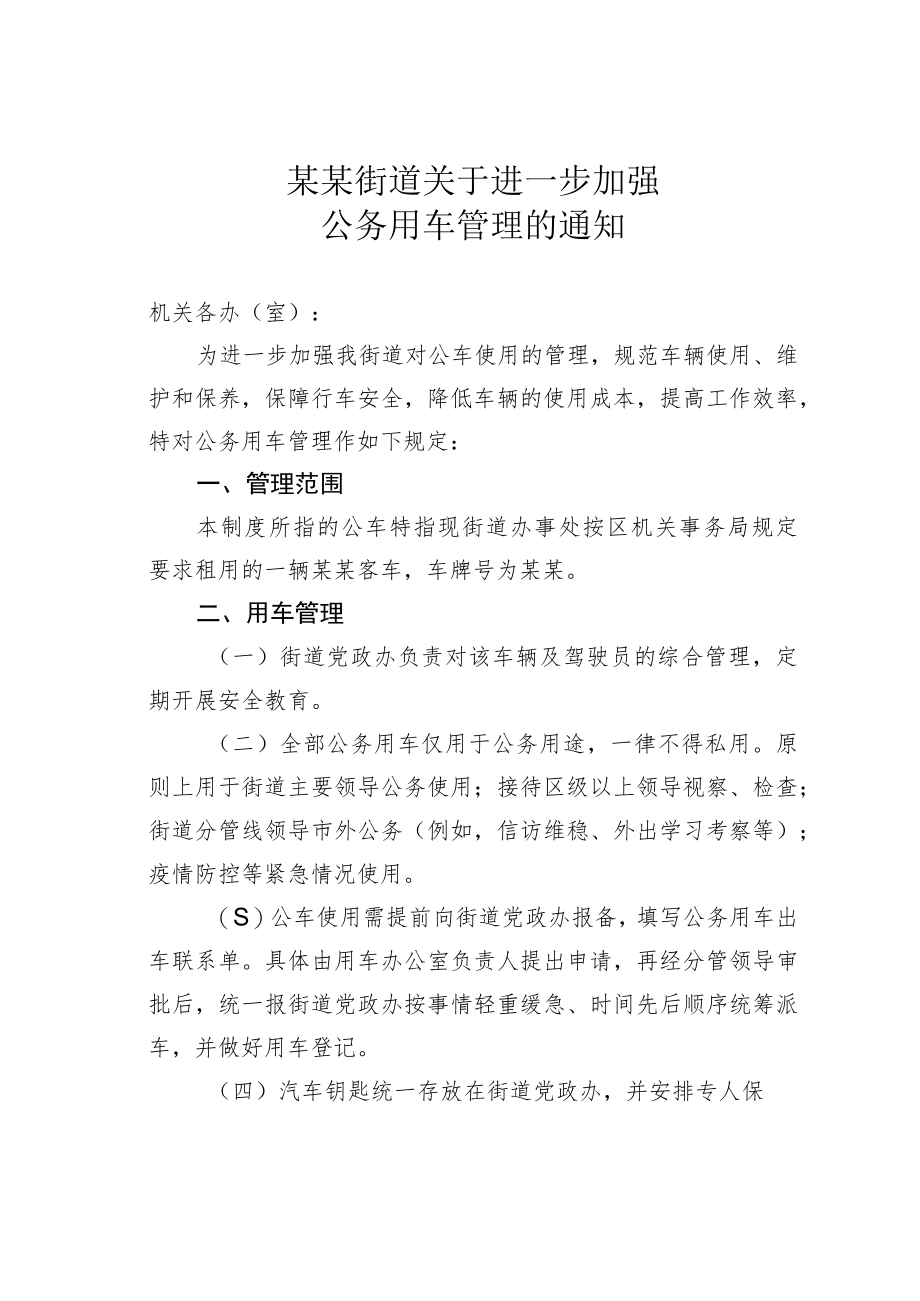 某某街道关于进一步加强
公务用车管理的通知

机关各办（室）：

为进一步加强我街道对公车使用的管理，规范车辆使用、维护和保养，保障行车安全，降低车辆的使用成本，提高工作效率，特对公务用车管理作如下规定：

一、管理范围

本制度所指的公车特指现街道办事处按区机关事务局规定要求租用的一辆某某客车，车牌号为某某。

二、用车管理

（一）街道党政办负责对该车辆及驾驶员的综合管理，定期开展安全教育。

（二）全部公务用车仅用于公务用途，一律不得私用。原则上用于街道主要领导公务使用；接待区级以上领导视察、检查；街道分管线领导市外公务（例如，信访维稳、外出学习考察等）；疫情防控等紧急情况使用。

（S）公车使用需提前向街道党政办报备，填写公务用车出车联系单。具体由用车办公室负责人提出申请，再经分管领导审批后，统一报街道党政办按事情轻重缓急、时间先后顺序统筹派车，并做好用车登记。

（四）汽车钥匙统一存放在街道党政办，并安排专人保